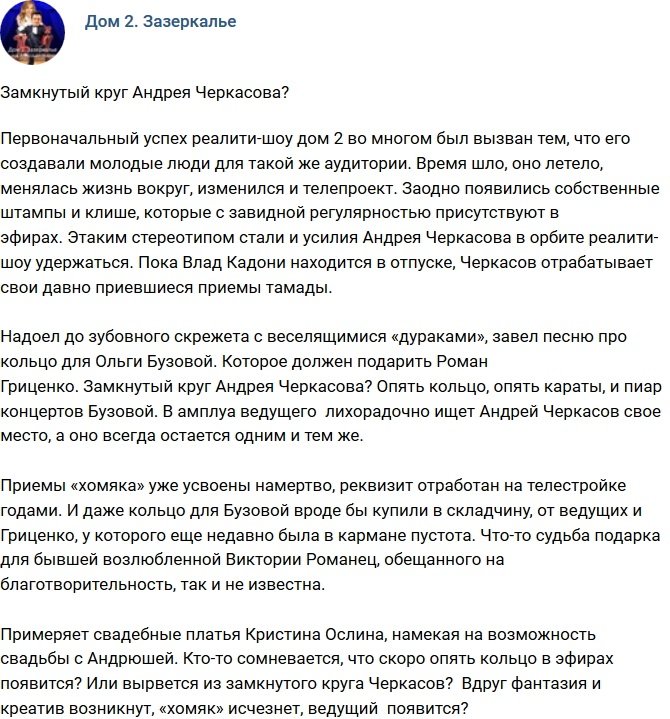 Дом 2. Зазеркалье

Замкнутый круг Андрея Черкасова?

Первоначальный успех реалити-шоу дом 2 во многом был вызван тем, что его создавали молодые люди для такой же аудитории. Время шло, оно летело, менялась жизнь вокруг, изменился и телепроект. Заодно появились собственные штампы и клише, которые с завидной регулярностью присутствуют в эфирах. Этаким стереотипом стали и усилия Андрея Черкасова в орбите реалити-шоу удержаться. Пока Влад Кадони находится в отпуске, Черкасов отрабатывает свои давно приевшиеся приемы тамады.

Надоел до зубовного скрежета с веселящимися «дураками», завел песню про кольцо для Ольги Бузовой. Которое должен подарить Роман Гриценко. Замкнутый круг Андрея Черкасова? Опять кольцо, опять караты, и пиар концертов Бузовой. В амплуа ведущего лихорадочно ищет Андрей Черкасов свое место, а оно всегда остается одним и тем же.

Приемы «хомяка» уже усвоены намертво, реквизит отработан на телестройке годами. И даже кольцо для Бузовой вроде бы купили в складчину, от ведущих и Гриценко, у которого еще недавно была в кармане пустота. Что-то судьба подарка для бывшей возлюбленной Виктории Романец, обещанного на благотворительность, так и не известна.

Примеряет свадебные платья Кристина Ослина, намекая на возможность свадьбы с Андрюшей. Кто-то сомневается, что скоро опять кольцо в эфирах появится? Или вырвется из замкнутого круга Черкасов? Вдруг фантазия и креатив возникнут, «хомяк» исчезнет, ведущий появится?